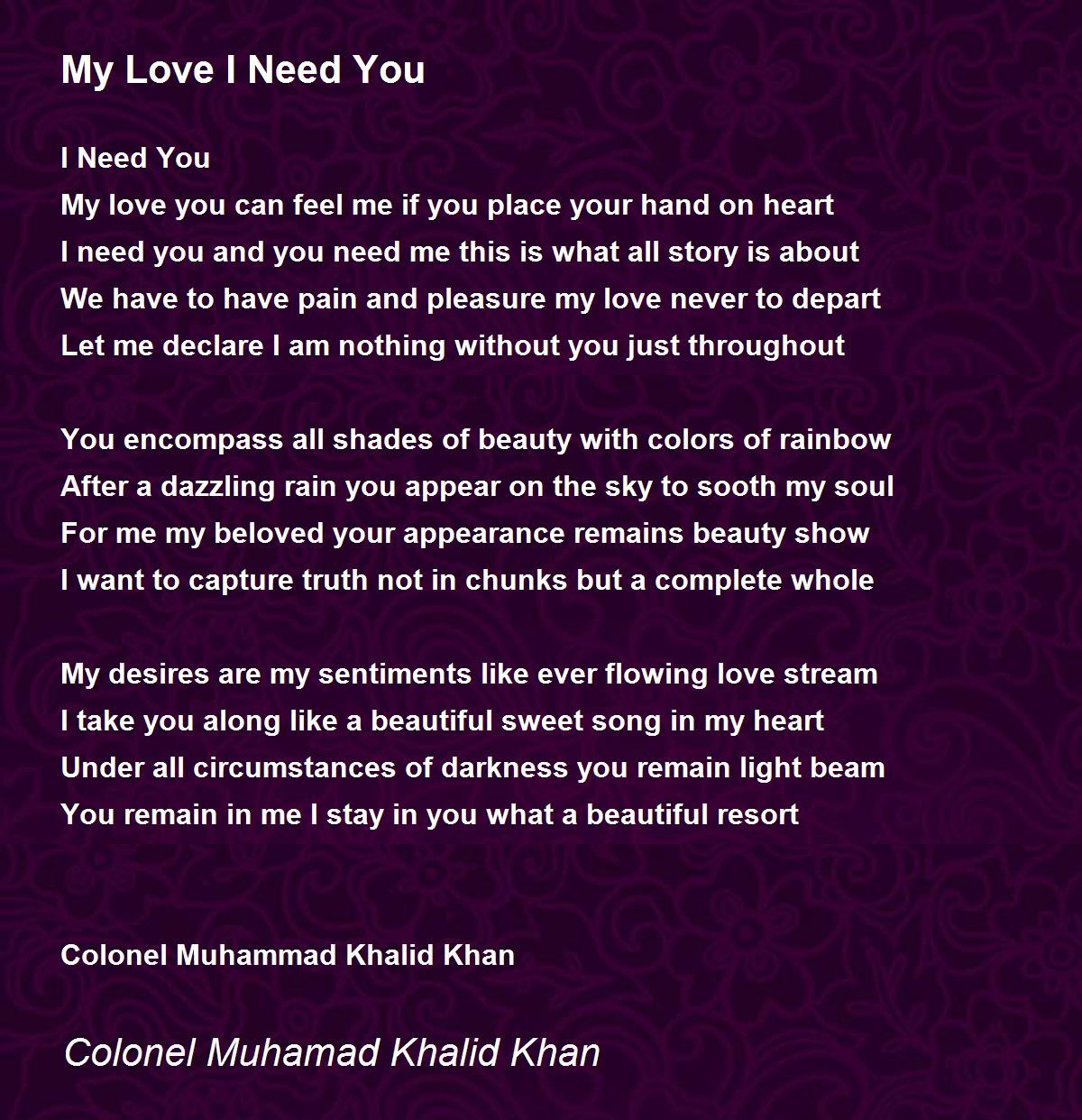 My Love I Need You

I Need You
My love you can feel me if you place your hand on heart
I need you and you need me this is what all story is about
We have to have pain and pleasure my love never to depart
Let me declare I am nothing without you just throughout

You encompass all shades of beauty with colors of rainbow
After a dazzling rain you appear on the sky to sooth my soul
For me my beloved your appearance remains beauty show
I want to capture truth not in chunks but a complete whole

My desires are my sentiments like ever flowing love stream
I take you along like a beautiful sweet song in my heart
Under all circumstances of darkness you remain light beam
You remain in me I stay in you what a beautiful resort

Colonel Muhammad Khalid Khan

Colonel Muhamad Khalid Khan